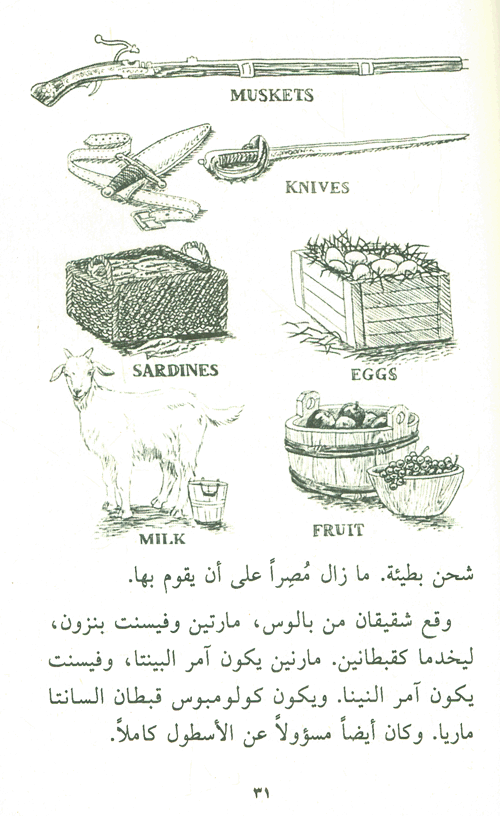 MUSKETS

KNIVES

SARDINES

EGGS

MILK

FRUIT

شحن بطيئة. ما زال مُصِراً على أن يقوم بها.

وقع شقيقان من بالوس، مارتين وفيسنت بنزون، ليخدما كقبطانين. مارنين يكون آمر البينتا، وفيسنت يكون آمر النينا. ويكون كولومبوس قبطان السانتا ماريا. وكان أيضاً مسؤولاً عن الأسطول كاملاً.

٣١